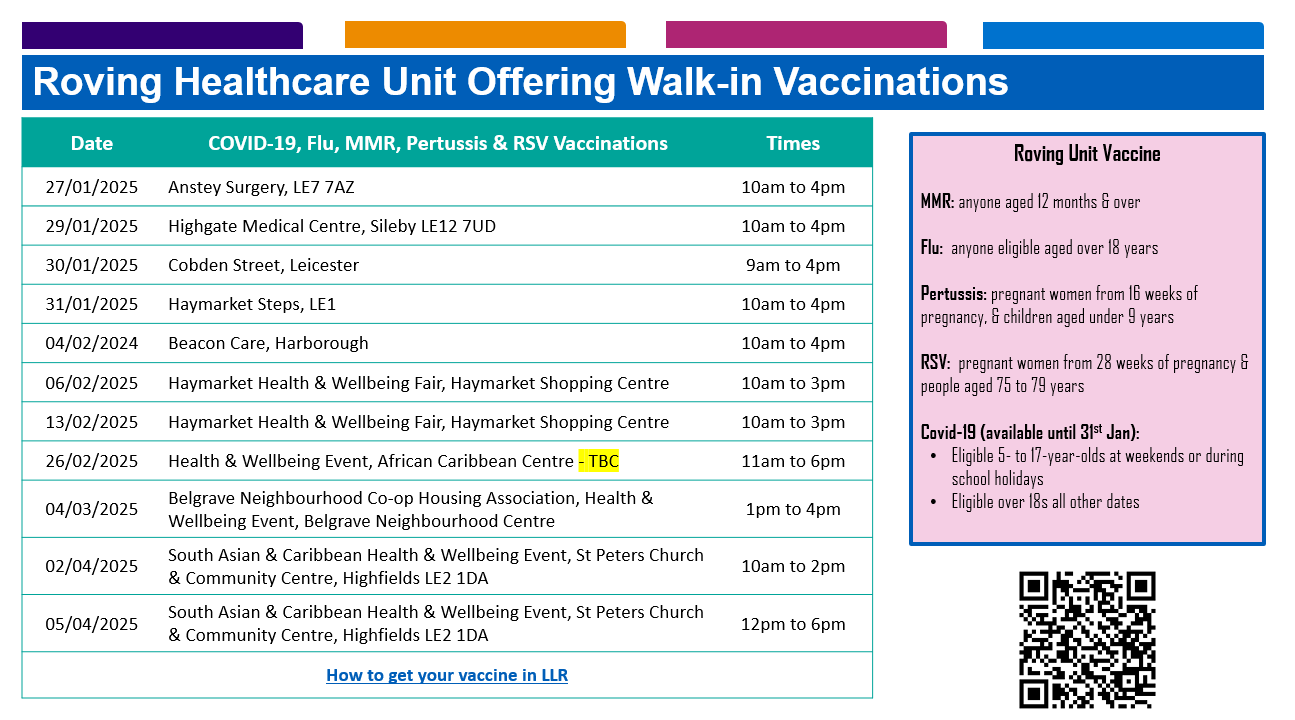 Roving Healthcare Unit Offering Walk-in Vaccinations

| Date | COVID-19, Flu, MMR, Pertussis & RSV Vaccinations | Times |
|---|---|---|
| 27/01/2025 | Anstey Surgery, LE7 7AZ | 10am to 4pm |
| 29/01/2025 | Highgate Medical Centre, Sileby LE12 7UD | 10am to 4pm |
| 30/01/2025 | Cobden Street, Leicester | 9am to 4pm |
| 31/01/2025 | Haymarket Steps, LE1 | 10am to 4pm |
| 04/02/2024 | Beacon Care, Harborough | 10am to 4pm |
| 06/02/2025 | Haymarket Health & Wellbeing Fair, Haymarket Shopping Centre | 10am to 3pm |
| 13/02/2025 | Haymarket Health & Wellbeing Fair, Haymarket Shopping Centre | 10am to 3pm |
| 26/02/2025 | Health & Wellbeing Event, African Caribbean Centre - TBC | 11am to 6pm |
| 04/03/2025 | Belgrave Neighbourhood Co-op Housing Association, Health & Wellbeing Event, Belgrave Neighbourhood Centre | 1pm to 4pm |
| 02/04/2025 | South Asian & Caribbean Health & Wellbeing Event, St Peters Church & Community Centre, Highfields LE2 1DA | 10am to 2pm |
| 05/04/2025 | South Asian & Caribbean Health & Wellbeing Event, St Peters Church & Community Centre, Highfields LE2 1DA | 12pm to 6pm |

How to get your vaccine in LLR

Roving Unit Vaccine

MMR: anyone aged 12 months & over

Flu: anyone eligible aged over 18 years

Pertussis: pregnant women from 16 weeks of pregnancy, & children aged under 9 years

RSV: pregnant women from 28 weeks of pregnancy & people aged 75 to 79 years

Covid-19 (available until 31$^{st}$ Jan):
• Eligible 5- to 17-year-olds at weekends or during school holidays
• Eligible over 18s all other dates